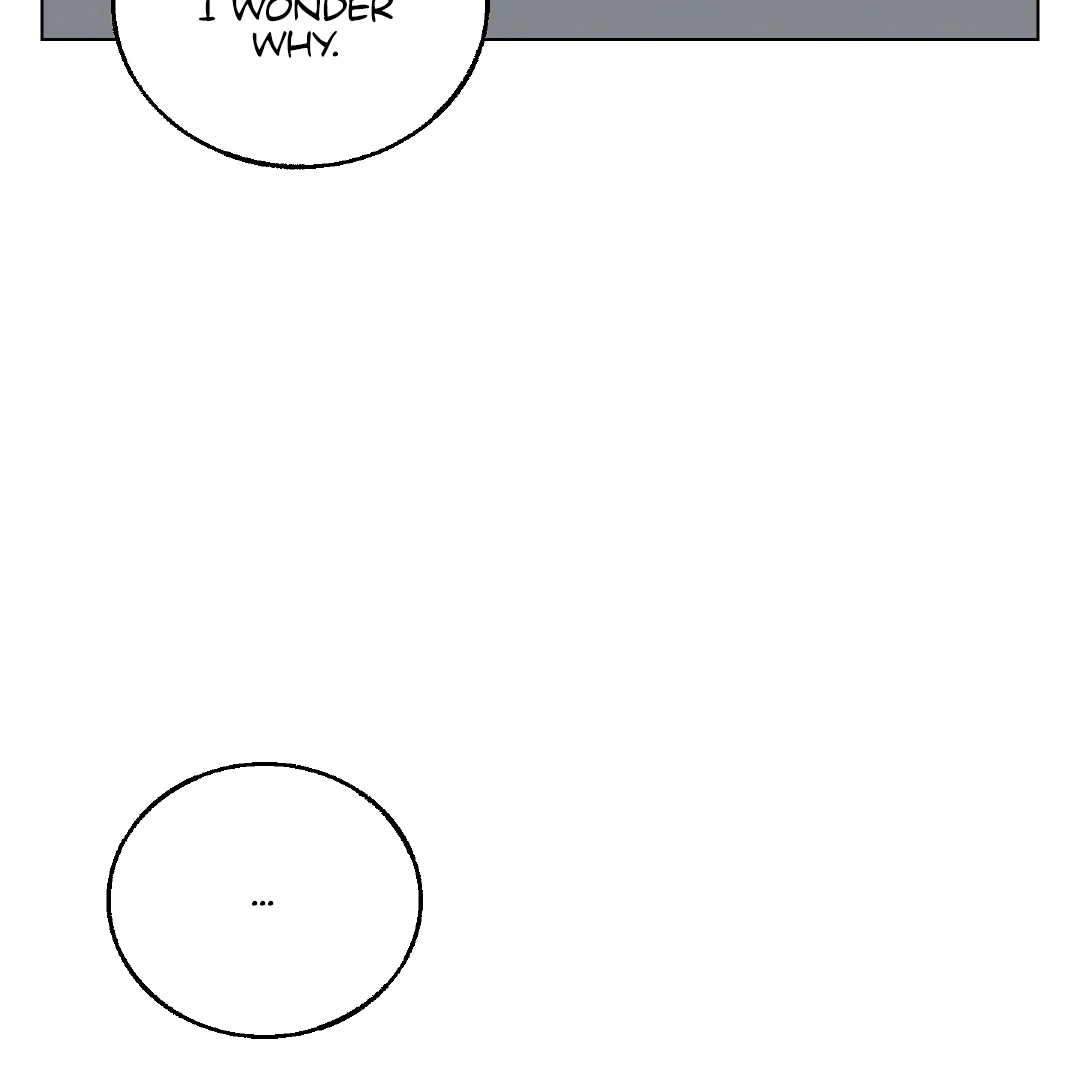 I WONDER WHY.

...